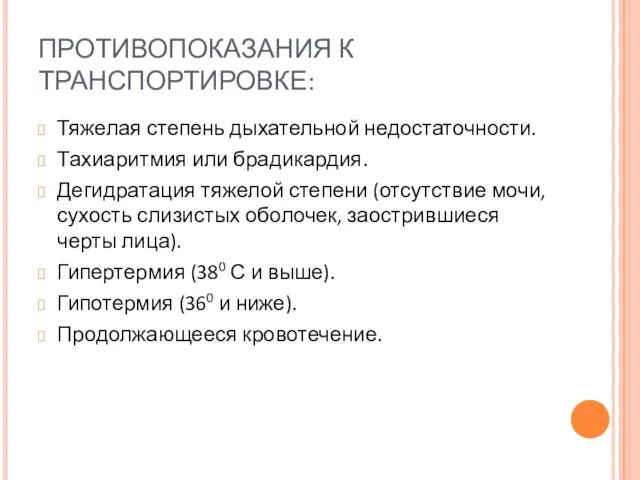 ПРОТИВОПОКАЗАНИЯ К ТРАНСПОРТИРОВКЕ:

Тяжелая степень дыхательной недостаточности.

Тахиаритмия или брадикардия.

Дегидратация тяжелой степени (отсутствие мочи, сухость слизистых оболочек, заострившиеся черты лица).

Гипертермия ($38^0$ С и выше).

Гипотермия ($36^0$ и ниже).

Продолжающееся кровотечение.